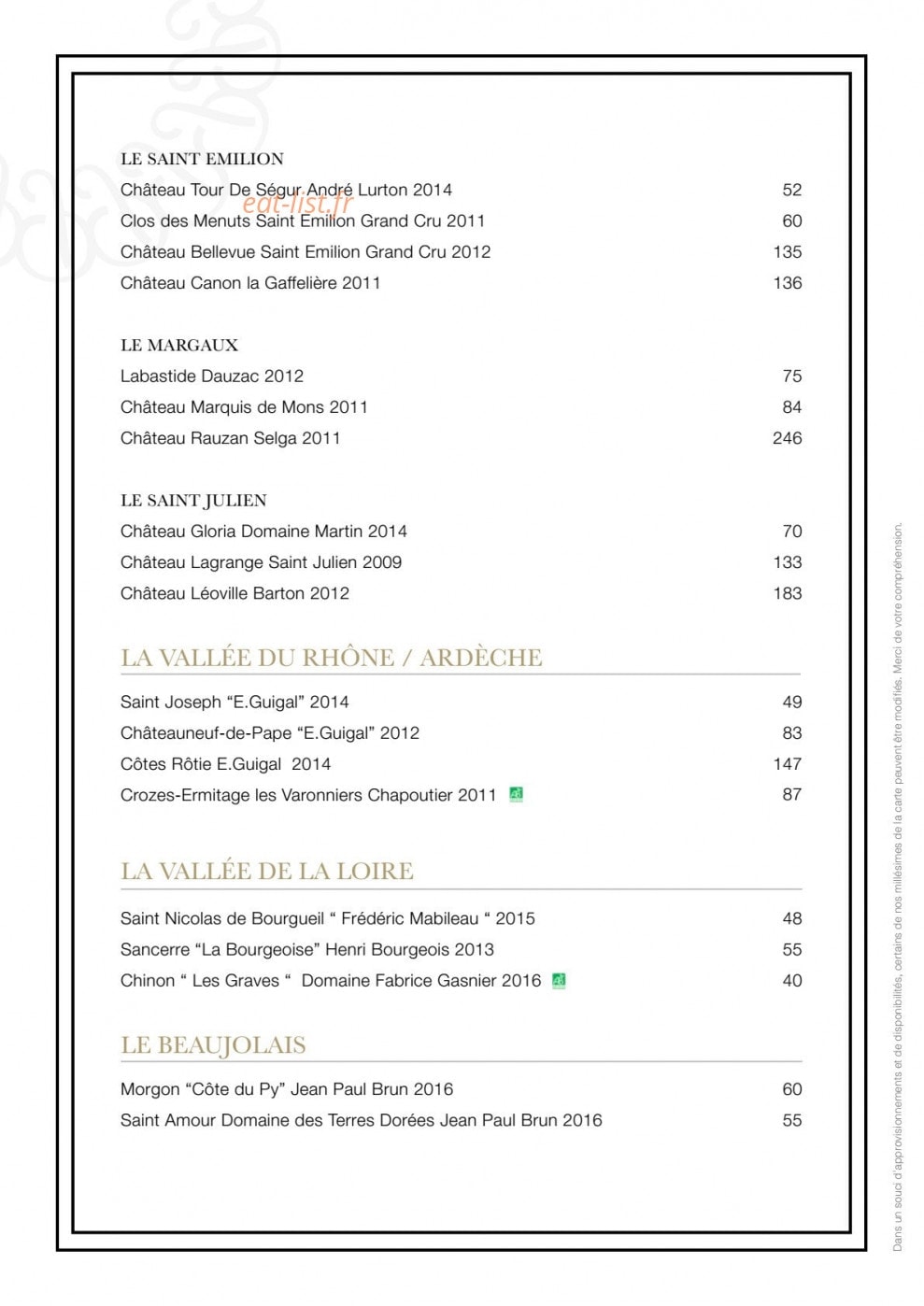 LE SAINT EMILION
Château Tour De Ségur André Lurton 2014 52
Clos des Menuts Saint Emilion Grand Cru 2011 60
Château Bellevue Saint Emilion Grand Cru 2012 135
Château Canon la Gaffelière 2011 136

LE MARGAUX
Labastide Dauzac 2012 75
Château Marquis de Mons 2011 84
Château Rauzan Selga 2011 246

LE SAINT JULIEN
Château Gloria Domaine Martin 2014 70
Château Lagrange Saint Julien 2009 133
Château Léoville Barton 2012 183

LA VALLÉE DU RHÔNE / ARDÈCHE

Saint Joseph "E.Guigal" 2014 49
Châteauneuf-de-Pape "E.Guigal" 2012 83
Côtes Rôtie E.Guigal 2014 147
Crozes-Ermitage les Varonniers Chapoutier 2011 87

LA VALLÉE DE LA LOIRE

Saint Nicolas de Bourgueil " Frédéric Mabileau " 2015 48
Sancerre "La Bourgeoise" Henri Bourgeois 2013 55
Chinon " Les Graves " Domaine Fabrice Gasnier 2016 40

LE BEAUJOLAIS

Morgon "Côte du Py" Jean Paul Brun 2016 60
Saint Amour Domaine des Terres Dorées Jean Paul Brun 2016 55

Dans un souci d'approvisionnements et de disponibilités, certains de nos millésimes de la carte peuvent être modifiés. Merci de votre compréhension.

eat-list.fr